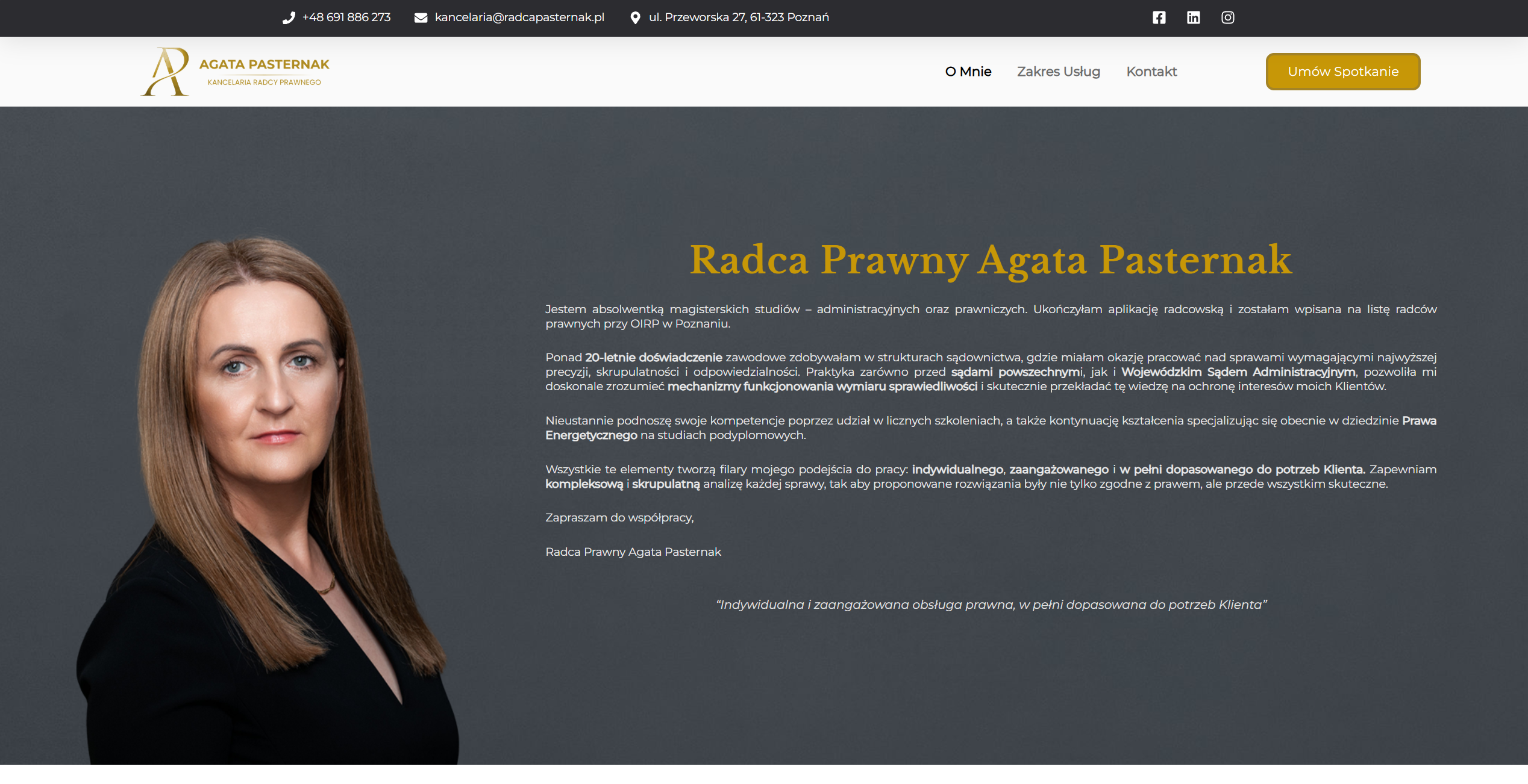 +48 691 886 273 kancelaria@radcapasternak.pl ul. Przeworska 27, 61-323 Poznań

AGATA PASTERNAK
KANCELARIA RADCY PRAWNEGO

O Mnie Zakres Usług Kontakt

Umów Spotkanie

Radca Prawny Agata Pasternak

Jestem absolwentką magisterskich studiów – administracyjnych oraz prawniczych. Ukończyłam aplikację radcowską i zostałam wpisana na listę radców prawnych przy OIRP w Poznaniu.

Ponad 20-letnie doświadczenie zawodowe zdobywałam w strukturach sądownictwa, gdzie miałam okazję pracować nad sprawami wymagającymi najwyższej precyzji, skrupulatności i odpowiedzialności. Praktyka zarówno przed sądami powszechnymi, jak i Wojewódzkim Sądem Administracyjnym, pozwoliła mi doskonale zrozumieć mechanizmy funkcjonowania wymiaru sprawiedliwości i skutecznie przekładać tę wiedzę na ochronę interesów moich Klientów.

Nieustannie podnoszę swoje kompetencje poprzez udział w licznych szkoleniach, a także kontynuację kształcenia specjalizując się obecnie w dziedzinie Prawa Energetycznego na studiach podyplomowych.

Wszystkie te elementy tworzą filary mojego podejścia do pracy: indywidualnego, zaangażowanego i w pełni dopasowanego do potrzeb Klienta. Zapewniam kompleksową i skrupulatną analizę każdej sprawy, tak aby proponowane rozwiązania były nie tylko zgodne z prawem, ale przede wszystkim skuteczne.

Zapraszam do współpracy,

Radca Prawny Agata Pasternak

"Indywidualna i zaangażowana obsługa prawna, w pełni dopasowana do potrzeb Klienta"